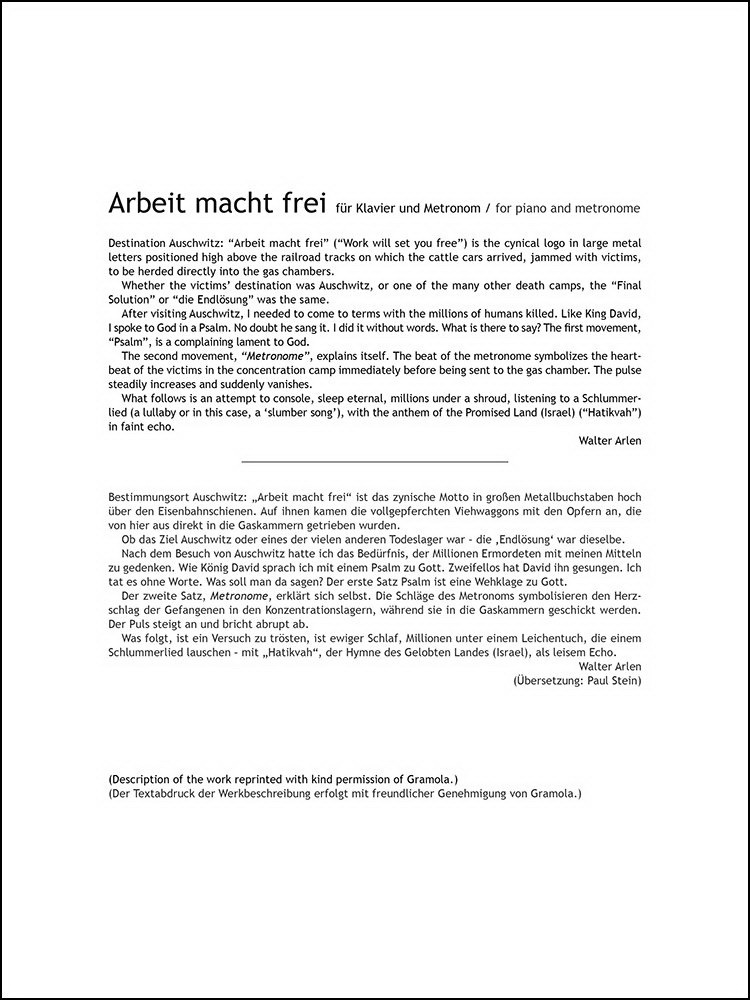 Arbeit macht frei für Klavier und Metronom / for piano and metronome

Destination Auschwitz: “Arbeit macht frei” (“Work will set you free”) is the cynical logo in large metal letters positioned high above the railroad tracks on which the cattle cars arrived, jammed with victims, to be herded directly into the gas chambers.

Whether the victims’ destination was Auschwitz, or one of the many other death camps, the “Final Solution” or “die Endlösung” was the same.

After visiting Auschwitz, I needed to come to terms with the millions of humans killed. Like King David, I spoke to God in a Psalm. No doubt he sang it. I did it without words. What is there to say? The first movement, “Psalm”, is a complaining lament to God.

The second movement, “Metronome”, explains itself. The beat of the metronome symbolizes the heartbeat of the victims in the concentration camp immediately before being sent to the gas chamber. The pulse steadily increases and suddenly vanishes.

What follows is an attempt to console, sleep eternal, millions under a shroud, listening to a Schlummerlied (a lullaby or in this case, a ‘slumber song’), with the anthem of the Promised Land (Israel) (“Hatikvah”) in faint echo.

Walter Arlen

Bestimmungsort Auschwitz: „Arbeit macht frei“ ist das zynische Motto in großen Metallbuchstaben hoch über den Eisenbahnschienen. Auf ihnen kamen die vollgepferchten Viehwaggons mit den Opfern an, die von hier aus direkt in die Gaskammern getrieben wurden.

Ob das Ziel Auschwitz oder eines der vielen anderen Todeslager war - die ‚Endlösung‘ war dieselbe.

Nach dem Besuch von Auschwitz hatte ich das Bedürfnis, der Millionen Ermordeten mit meinen Mitteln zu gedenken. Wie König David sprach ich mit einem Psalm zu Gott. Zweifellos hat David ihn gesungen. Ich tat es ohne Worte. Was soll man da sagen? Der erste Satz Psalm ist eine Wehklage zu Gott.

Der zweite Satz, Metronome, erklärt sich selbst. Die Schläge des Metronoms symbolisieren den Herzschlag der Gefangenen in den Konzentrationslagern, während sie in die Gaskammern geschickt werden. Der Puls steigt an und bricht abrupt ab.

Was folgt, ist ein Versuch zu trösten, ist ewiger Schlaf, Millionen unter einem Leichentuch, die einem Schlummerlied lauschen - mit „Hatikvah“, der Hymne des Gelobten Landes (Israel), als leisem Echo.

Walter Arlen
(Übersetzung: Paul Stein)

(Description of the work reprinted with kind permission of Gramola.)
(Der Textabdruck der Werkbeschreibung erfolgt mit freundlicher Genehmigung von Gramola.)